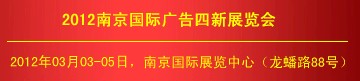 2012南京国际广告四新展览会

2012年03月03-05日，南京国际展览中心（龙蟠路88号）